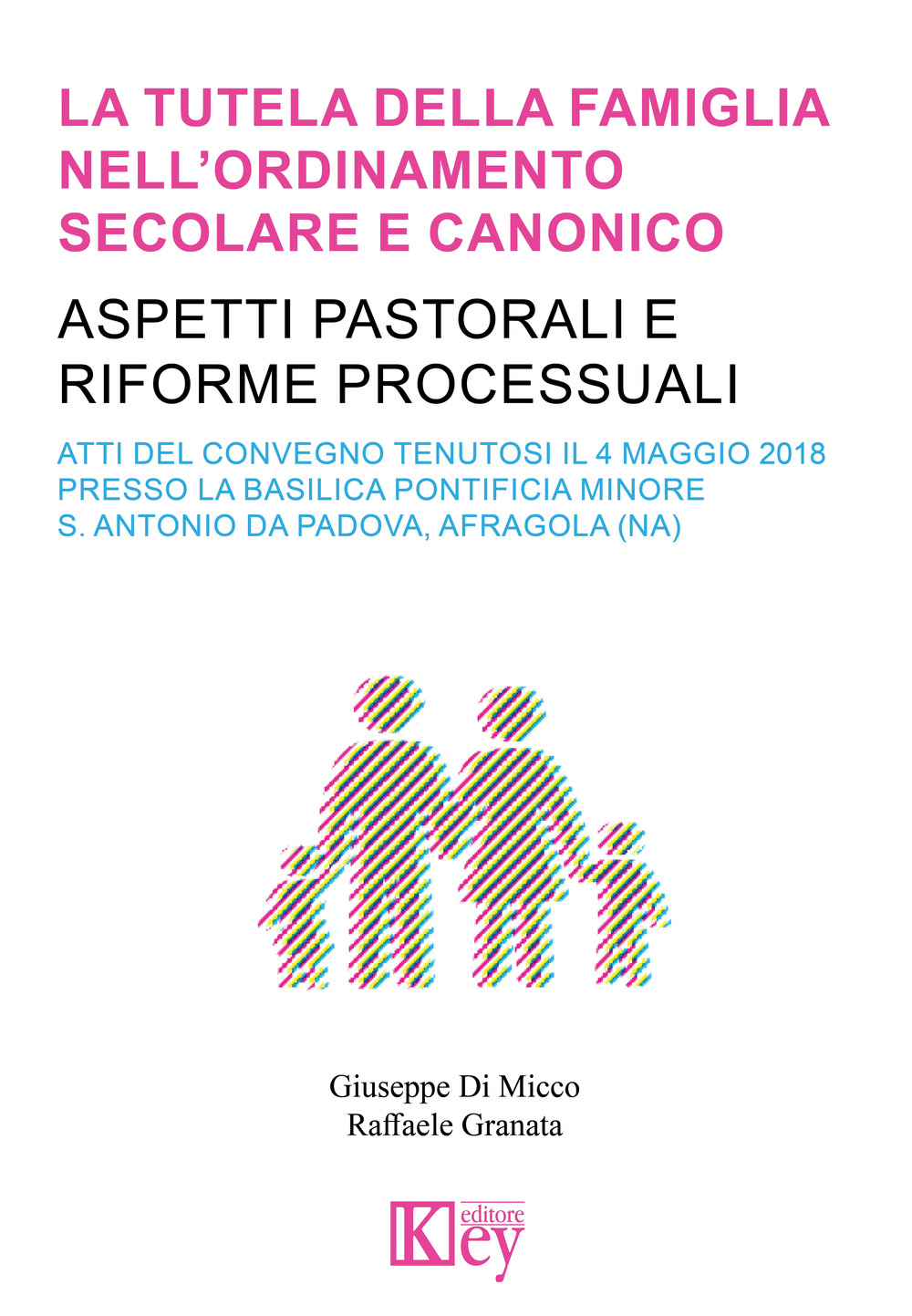 LA TUTELA DELLA FAMIGLIA NELL'ORDINAMENTO SECOLARE E CANONICO

ASPETTI PASTORALI E RIFORME PROCESSUALI

ATTI DEL CONVEGNO TENUTOSI IL 4 MAGGIO 2018 PRESSO LA BASILICA PONTIFICIA MINORE S. ANTONIO DA PADOVA, AFRAGOLA (NA)

Giuseppe Di Micco
Raffaele Granata

Key editore